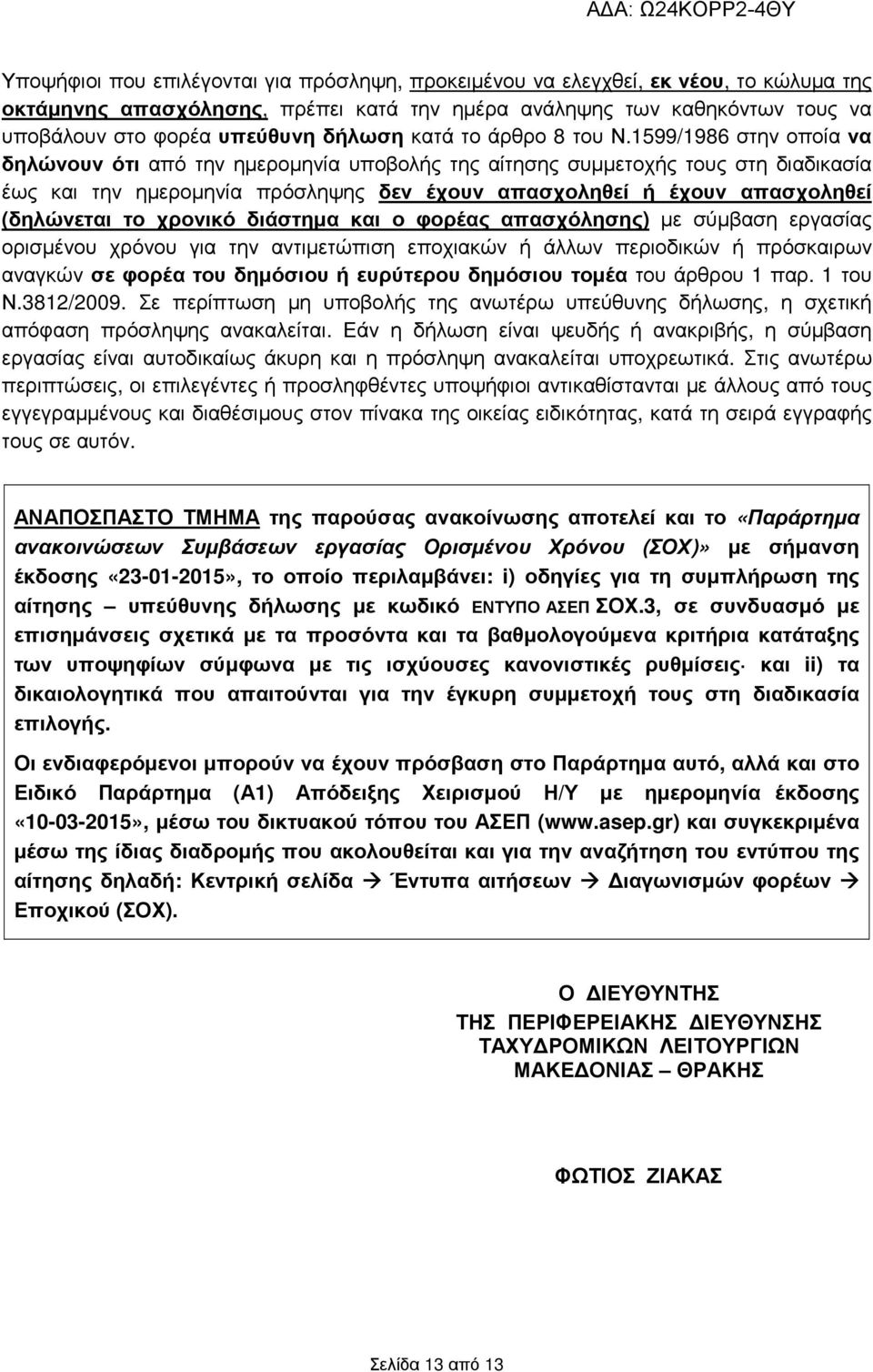 ΑΔΑ: Ω24ΚΟΡΡ2-4ΘΥ

Υποψήφιοι που επιλέγονται για πρόσληψη, προκειμένου να ελεγχθεί, εκ νέου, το κώλυμα της οκτάμηνης απασχόλησης, πρέπει κατά την ημέρα ανάληψης των καθηκόντων τους να υποβάλουν στο φορέα υπεύθυνη δήλωση κατά το άρθρο 8 του Ν.1599/1986 στην οποία να δηλώνουν ότι από την ημερομηνία υποβολής της αίτησης συμμετοχής τους στη διαδικασία έως και την ημερομηνία πρόσληψης δεν έχουν απασχοληθεί ή έχουν απασχοληθεί (δηλώνεται το χρονικό διάστημα και ο φορέας απασχόλησης) με σύμβαση εργασίας ορισμένου χρόνου για την αντιμετώπιση εποχιακών ή άλλων περιοδικών ή πρόσκαιρων αναγκών σε φορέα του δημόσιου ή ευρύτερου δημόσιου τομέα του άρθρου 1 παρ. 1 του Ν.3812/2009. Σε περίπτωση μη υποβολής της ανωτέρω υπεύθυνης δήλωσης, η σχετική απόφαση πρόσληψης ανακαλείται. Εάν η δήλωση είναι ψευδής ή ανακριβής, η σύμβαση εργασίας είναι αυτοδικαίως άκυρη και η πρόσληψη ανακαλείται υποχρεωτικά. Στις ανωτέρω περιπτώσεις, οι επιλεγέντες ή προσληφθέντες υποψήφιοι αντικαθίστανται με άλλους από τους εγγεγραμμένους και διαθέσιμους στον πίνακα της οικείας ειδικότητας, κατά τη σειρά εγγραφής τους σε αυτόν.

ΑΝΑΠΟΣΠΑΣΤΟ ΤΜΗΜΑ της παρούσας ανακοίνωσης αποτελεί και το «Παράρτημα ανακοινώσεων Συμβάσεων εργασίας Ορισμένου Χρόνου (ΣΟΧ)» με σήμανση έκδοσης «23-01-2015», το οποίο περιλαμβάνει: i) οδηγίες για τη συμπλήρωση της αίτησης – υπεύθυνης δήλωσης με κωδικό ΕΝΤΥΠΟ ΑΣΕΠ ΣΟΧ.3, σε συνδυασμό με επισημάνσεις σχετικά με τα προσόντα και τα βαθμολογούμενα κριτήρια κατάταξης των υποψηφίων σύμφωνα με τις ισχύουσες κανονιστικές ρυθμίσεις· και ii) τα δικαιολογητικά που απαιτούνται για την έγκυρη συμμετοχή τους στη διαδικασία επιλογής.

Οι ενδιαφερόμενοι μπορούν να έχουν πρόσβαση στο Παράρτημα αυτό, αλλά και στο Ειδικό Παράρτημα (Α1) Απόδειξης Χειρισμού Η/Υ με ημερομηνία έκδοσης «10-03-2015», μέσω του δικτυακού τόπου του ΑΣΕΠ (www.asep.gr) και συγκεκριμένα μέσω της ίδιας διαδρομής που ακολουθείται και για την αναζήτηση του εντύπου της αίτησης δηλαδή: Κεντρική σελίδα → Έντυπα αιτήσεων → Διαγωνισμών φορέων → Εποχικού (ΣΟΧ).

Ο ΔΙΕΥΘΥΝΤΗΣ
ΤΗΣ ΠΕΡΙΦΕΡΕΙΑΚΗΣ ΔΙΕΥΘΥΝΣΗΣ
ΤΑΧΥΔΡΟΜΙΚΩΝ ΛΕΙΤΟΥΡΓΙΩΝ
ΜΑΚΕΔΟΝΙΑΣ – ΘΡΑΚΗΣ

ΦΩΤΙΟΣ ΖΙΑΚΑΣ

Σελίδα 13 από 13